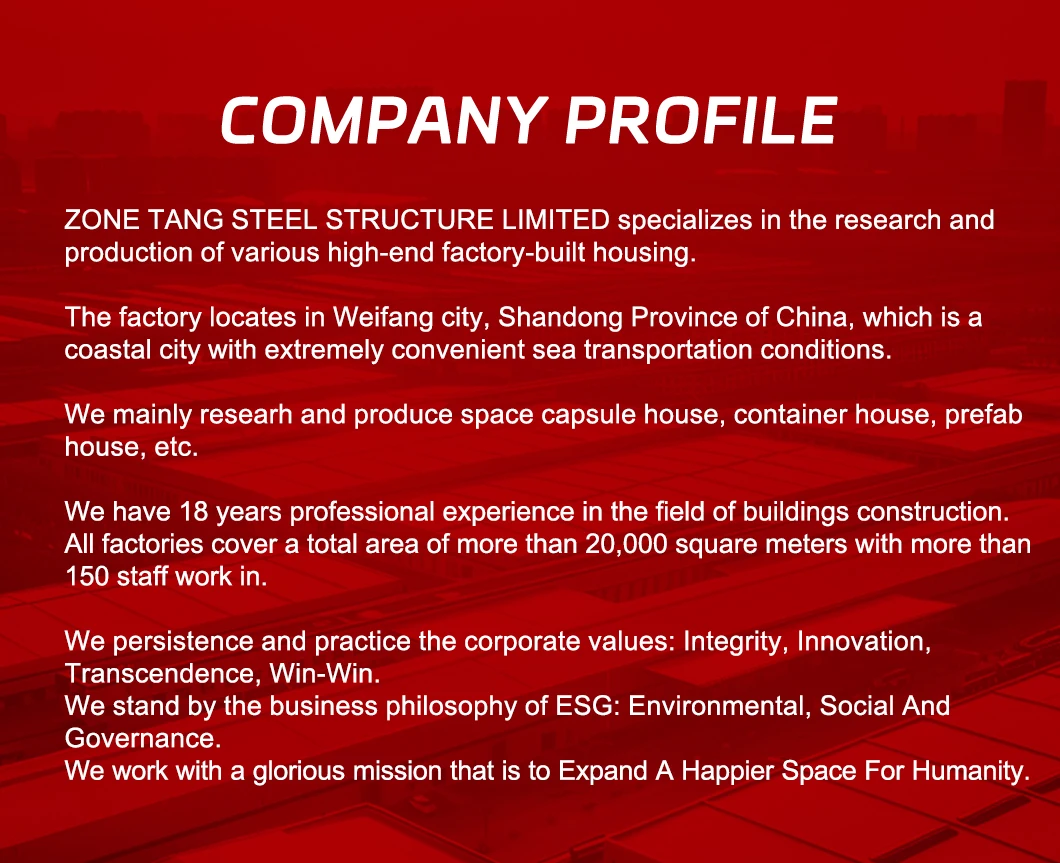 COMPANY PROFILE

ZONE TANG STEEL STRUCTURE LIMITED specializes in the research and production of various high-end factory-built housing.

The factory locates in Weifang city, Shandong Province of China, which is a coastal city with extremely convenient sea transportation conditions.

We mainly researh and produce space capsule house, container house, prefab house, etc.

We have 18 years professional experience in the field of buildings construction. All factories cover a total area of more than 20,000 square meters with more than 150 staff work in.

We persistence and practice the corporate values: Integrity, Innovation, Transcendence, Win-Win.
We stand by the business philosophy of ESG: Environmental, Social And Governance.
We work with a glorious mission that is to Expand A Happier Space For Humanity.